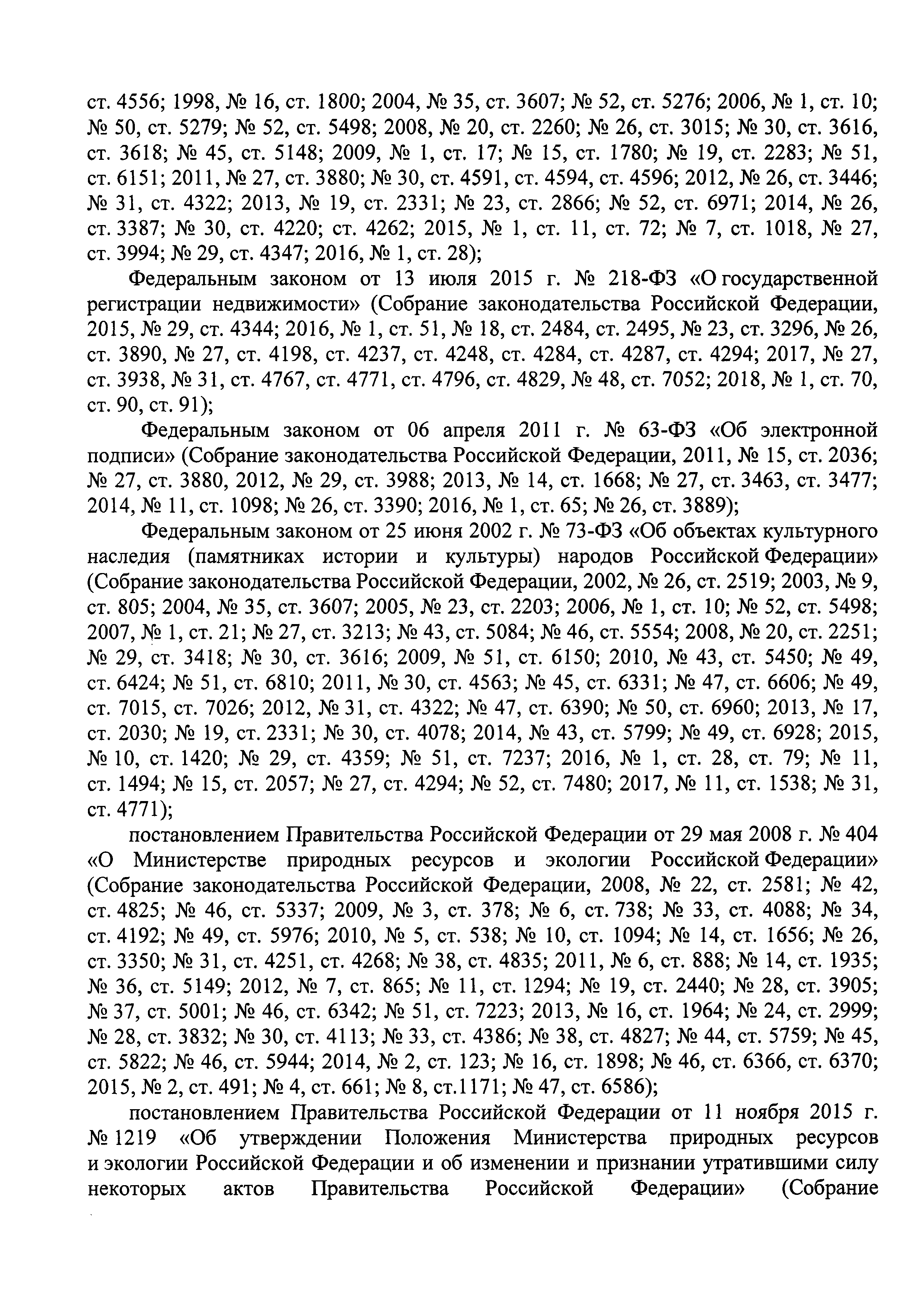 ст. 4556; 1998, № 16, ст. 1800; 2004, № 35, ст. 3607; № 52, ст. 5276; 2006, № 1, ст. 10; № 50, ст. 5279; № 52, ст. 5498; 2008, № 20, ст. 2260; № 26, ст. 3015; № 30, ст. 3616, ст. 3618; № 45, ст. 5148; 2009, № 1, ст. 17; № 15, ст. 1780; № 19, ст. 2283; № 51, ст. 6151; 2011, № 27, ст. 3880; № 30, ст. 4591, ст. 4594, ст. 4596; 2012, № 26, ст. 3446; № 31, ст. 4322; 2013, № 19, ст. 2331; № 23, ст. 2866; № 52, ст. 6971; 2014, № 26, ст. 3387; № 30, ст. 4220; ст. 4262; 2015, № 1, ст. 11, ст. 72; № 7, ст. 1018, № 27, ст. 3994; № 29, ст. 4347; 2016, № 1, ст. 28);

Федеральным законом от 13 июля 2015 г. № 218-ФЗ «О государственной регистрации недвижимости» (Собрание законодательства Российской Федерации, 2015, № 29, ст. 4344; 2016, № 1, ст. 51, № 18, ст. 2484, ст. 2495, № 23, ст. 3296, № 26, ст. 3890, № 27, ст. 4198, ст. 4237, ст. 4248, ст. 4284, ст. 4287, ст. 4294; 2017, № 27, ст. 3938, № 31, ст. 4767, ст. 4771, ст. 4796, ст. 4829, № 48, ст. 7052; 2018, № 1, ст. 70, ст. 90, ст. 91);

Федеральным законом от 06 апреля 2011 г. № 63-ФЗ «Об электронной подписи» (Собрание законодательства Российской Федерации, 2011, № 15, ст. 2036; № 27, ст. 3880, 2012, № 29, ст. 3988; 2013, № 14, ст. 1668; № 27, ст. 3463, ст. 3477; 2014, № 11, ст. 1098; № 26, ст. 3390; 2016, № 1, ст. 65; № 26, ст. 3889);

Федеральным законом от 25 июня 2002 г. № 73-ФЗ «Об объектах культурного наследия (памятниках истории и культуры) народов Российской Федерации» (Собрание законодательства Российской Федерации, 2002, № 26, ст. 2519; 2003, № 9, ст. 805; 2004, № 35, ст. 3607; 2005, № 23, ст. 2203; 2006, № 1, ст. 10; № 52, ст. 5498; 2007, № 1, ст. 21; № 27, ст. 3213; № 43, ст. 5084; № 46, ст. 5554; 2008, № 20, ст. 2251; № 29, ст. 3418; № 30, ст. 3616; 2009, № 51, ст. 6150; 2010, № 43, ст. 5450; № 49, ст. 6424; № 51, ст. 6810; 2011, № 30, ст. 4563; № 45, ст. 6331; № 47, ст. 6606; № 49, ст. 7015, ст. 7026; 2012, № 31, ст. 4322; № 47, ст. 6390; № 50, ст. 6960; 2013, № 17, ст. 2030; № 19, ст. 2331; № 30, ст. 4078; 2014, № 43, ст. 5799; № 49, ст. 6928; 2015, № 10, ст. 1420; № 29, ст. 4359; № 51, ст. 7237; 2016, № 1, ст. 28, ст. 79; № 11, ст. 1494; № 15, ст. 2057; № 27, ст. 4294; № 52, ст. 7480; 2017, № 11, ст. 1538; № 31, ст. 4771);

постановлением Правительства Российской Федерации от 29 мая 2008 г. № 404 «О Министерстве природных ресурсов и экологии Российской Федерации» (Собрание законодательства Российской Федерации, 2008, № 22, ст. 2581; № 42, ст. 4825; № 46, ст. 5337; 2009, № 3, ст. 378; № 6, ст. 738; № 33, ст. 4088; № 34, ст. 4192; № 49, ст. 5976; 2010, № 5, ст. 538; № 10, ст. 1094; № 14, ст. 1656; № 26, ст. 3350; № 31, ст. 4251, ст. 4268; № 38, ст. 4835; 2011, № 6, ст. 888; № 14, ст. 1935; № 36, ст. 5149; 2012, № 7, ст. 865; № 11, ст. 1294; № 19, ст. 2440; № 28, ст. 3905; № 37, ст. 5001; № 46, ст. 6342; № 51, ст. 7223; 2013, № 16, ст. 1964; № 24, ст. 2999; № 28, ст. 3832; № 30, ст. 4113; № 33, ст. 4386; № 38, ст. 4827; № 44, ст. 5759; № 45, ст. 5822; № 46, ст. 5944; 2014, № 2, ст. 123; № 16, ст. 1898; № 46, ст. 6366, ст. 6370; 2015, № 2, ст. 491; № 4, ст. 661; № 8, ст.1171; № 47, ст. 6586);

постановлением Правительства Российской Федерации от 11 ноября 2015 г. № 1219 «Об утверждении Положения Министерства природных ресурсов и экологии Российской Федерации и об изменении и признании утратившими силу некоторых актов Правительства Российской Федерации» (Собрание